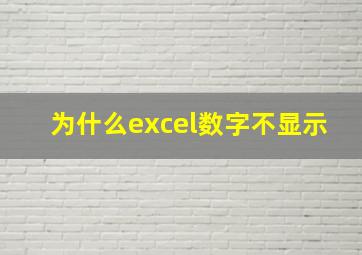 为什么excel数字不显示